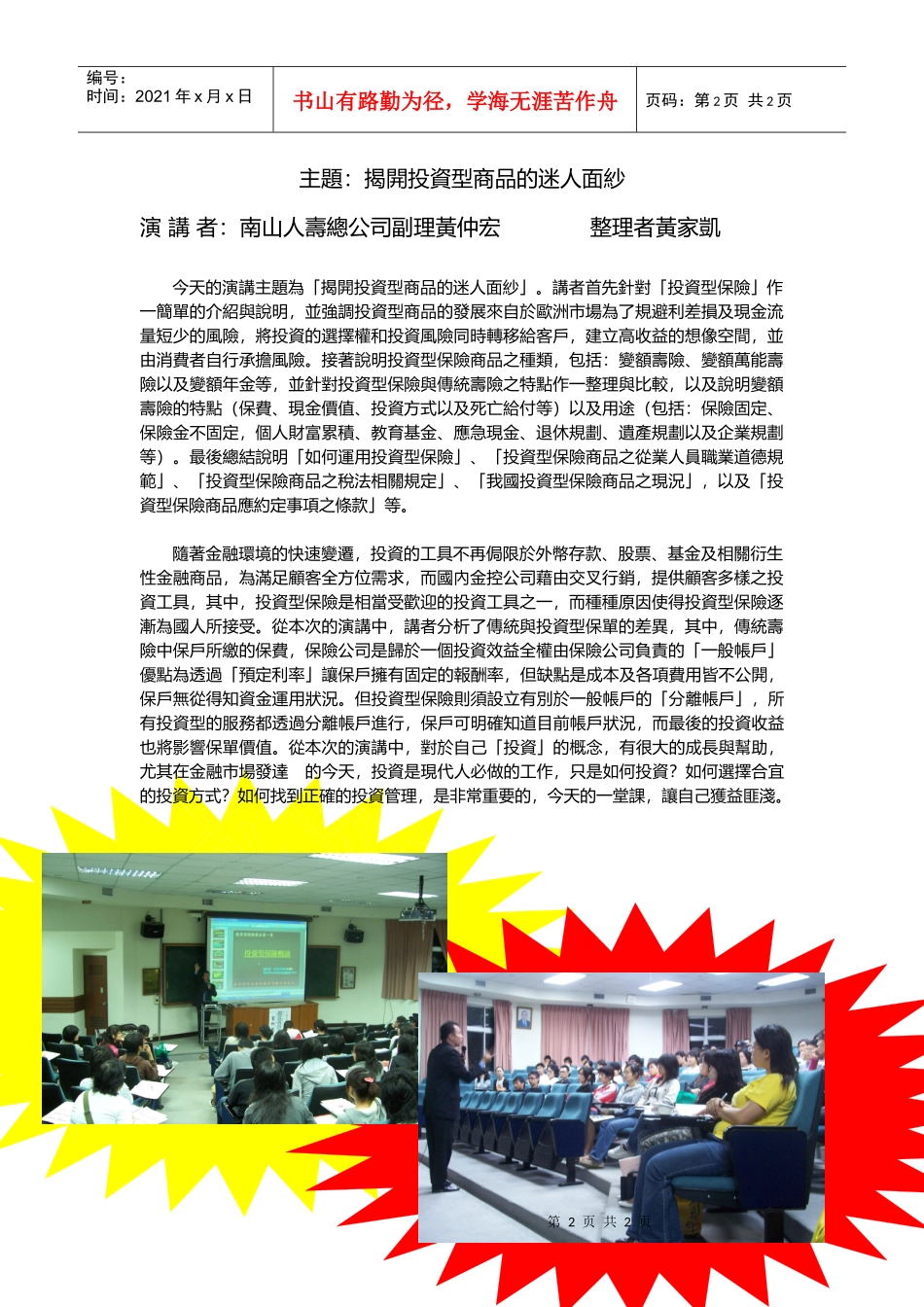 编号：
时间：2021 年 x 月 x 日

书山有路勤为径，学海无涯苦作舟

页码：第 2 页 共 2 页

主題：揭開投資型商品的迷人面紗

演 講 者：南山人壽總公司副理黃仲宏　　　整理者黃家凱

今天的演講主題為「揭開投資型商品的迷人面紗」。講者首先針對「投資型保險」作一簡單的介紹與說明，並強調投資型商品的發展來自於歐洲市場為了規避利差損及現金流量短少的風險，將投資的選擇權和投資風險同時轉移給客戶，建立高收益的想像空間，並由消費者自行承擔風險。接著說明投資型保險商品之種類，包括：變額壽險、變額萬能壽險以及變額年金等，並針對投資型保險與傳統壽險之特點作一整理與比較，以及說明變額壽險的特點（保費、現金價值、投資方式以及死亡給付等）以及用途（包括：保險固定、保險金不固定，個人財富累積、教育基金、應急現金、退休規劃、遺產規劃以及企業規劃等）。最後總結說明「如何運用投資型保險」、「投資型保險商品之從業人員職業道德規範」、「投資型保險商品之稅法相關規定」、「我國投資型保險商品之現況」，以及「投資型保險商品應約定事項之條款」等。

隨著金融環境的快速變遷，投資的工具不再侷限於外幣存款、股票、基金及相關衍生性金融商品，為滿足顧客全方位需求，而國內金控公司藉由交叉行銷，提供顧客多樣之投資工具，其中，投資型保險是相當受歡迎的投資工具之一，而種種原因使得投資型保險逐漸為國人所接受。從本次的演講中，講者分析了傳統與投資型保單的差異，其中，傳統壽險中保戶所繳的保費，保險公司是歸於一個投資效益全權由保險公司負責的「一般帳戶」優點為透過「預定利率」讓保戶擁有固定的報酬率，但缺點是成本及各項費用皆不公開，保戶無從得知資金運用狀況。但投資型保險則須設立有別於一般帳戶的「分離帳戶」，所有投資型的服務都透過分離帳戶進行，保戶可明確知道目前帳戶狀況，而最後的投資收益也將影響保單價值。從本次的演講中，對於自己「投資」的概念，有很大的成長與幫助，尤其在金融市場發達　的今天，投資是現代人必做的工作，只是如何投資？如何選擇合宜的投資方式？如何找到正確的投資管理，是非常重要的，今天的一堂課，讓自己獲益匪淺。

投資型保險概論

第 2 页 共 2 页